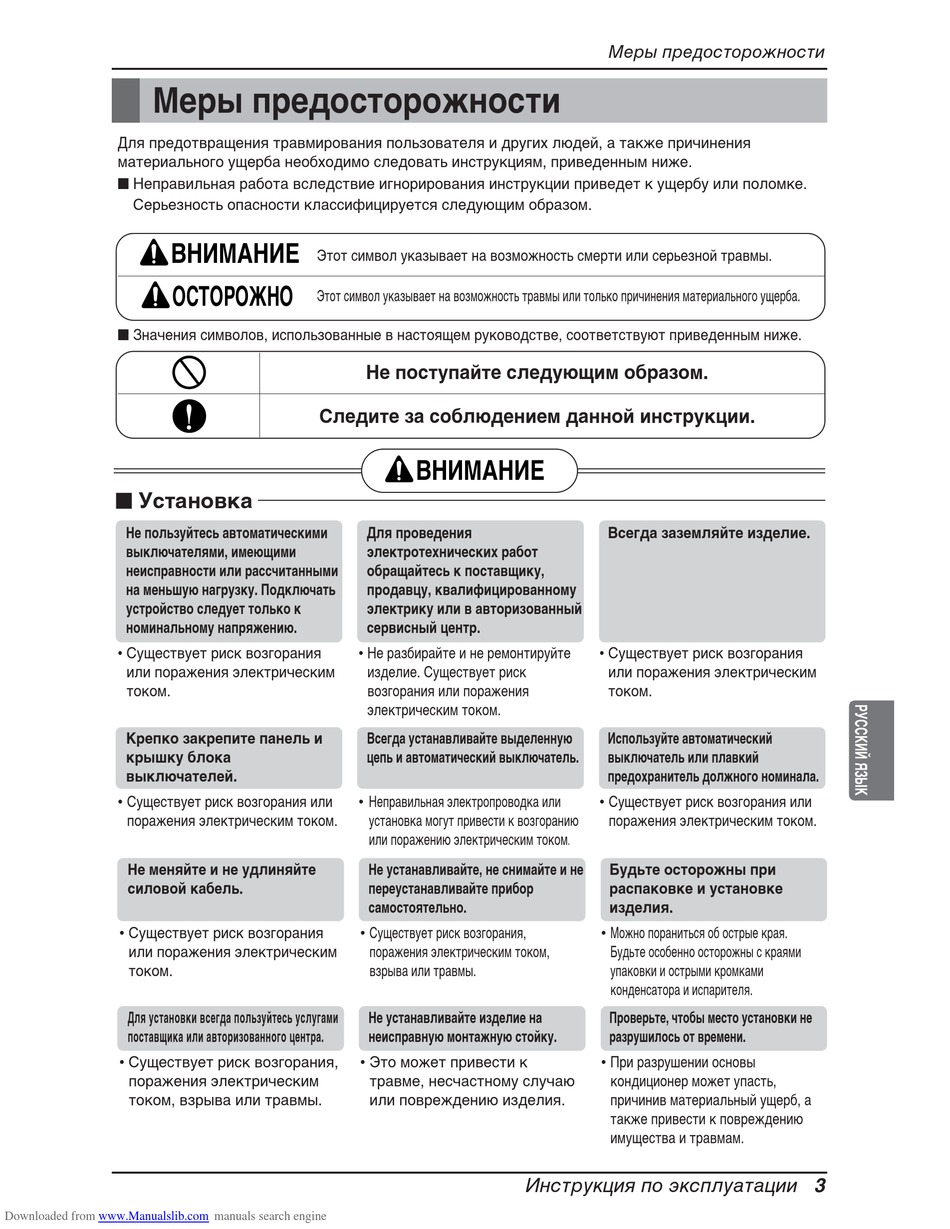 Меры предосторожности

Меры предосторожности

Для предотвращения травмирования пользователя и других людей, а также причинения материального ущерба необходимо следовать инструкциям, приведенным ниже.
■ Неправильная работа вследствие игнорирования инструкции приведет к ущербу или поломке. Серьезность опасности классифицируется следующим образом.

| ВНИМАНИЕ | Этот символ указывает на возможность смерти или серьезной травмы. |
|---|---|
| ОСТОРОЖНО | Этот символ указывает на возможность травмы или только причинения материального ущерба. |

■ Значения символов, использованные в настоящем руководстве, соответствуют приведенным ниже.

| | Не поступайте следующим образом. |
|---|---|
| | Следите за соблюдением данной инструкции. |

ВНИМАНИЕ

■ Установка

Не пользуйтесь автоматическими выключателями, имеющими неисправности или рассчитанными на меньшую нагрузку. Подключать устройство следует только к номинальному напряжению.
• Существует риск возгорания или поражения электрическим током.

Для проведения электротехнических работ обращайтесь к поставщику, продавцу, квалифицированному электрику или в авторизованный сервисный центр.
• Не разбирайте и не ремонтируйте изделие. Существует риск возгорания или поражения электрическим током.

Всегда заземляйте изделие.
• Существует риск возгорания или поражения электрическим током.

Крепко закрепите панель и крышку блока выключателей.
• Существует риск возгорания или поражения электрическим током.

Всегда устанавливайте выделенную цепь и автоматический выключатель.
• Неправильная электропроводка или установка могут привести к возгоранию или поражению электрическим током.

Используйте автоматический выключатель или плавкий предохранитель должного номинала.
• Существует риск возгорания или поражения электрическим током.

Не меняйте и не удлиняйте силовой кабель.
• Существует риск возгорания или поражения электрическим током.

Не устанавливайте, не снимайте и не переустанавливайте прибор самостоятельно.
• Существует риск возгорания, поражения электрическим током, взрыва или травмы.

Будьте осторожны при распаковке и установке изделия.
• Можно пораниться об острые края. Будьте особенно осторожны с краями упаковки и острыми кромками конденсатора и испарителя.

Для установки всегда пользуйтесь услугами поставщика или авторизованного центра.
• Существует риск возгорания, поражения электрическим током, взрыва или травмы.

Не устанавливайте изделие на неисправную монтажную стойку.
• Это может привести к травме, несчастному случаю или повреждению изделия.

Проверьте, чтобы место установки не разрушилось от времени.
• При разрушении основы кондиционер может упасть, причинив материальный ущерб, а также привести к повреждению имущества и травмам.

РУССКИЙ ЯЗЫК

Инструкция по эксплуатации 3

Downloaded from www.Manualslib.com manuals search engine